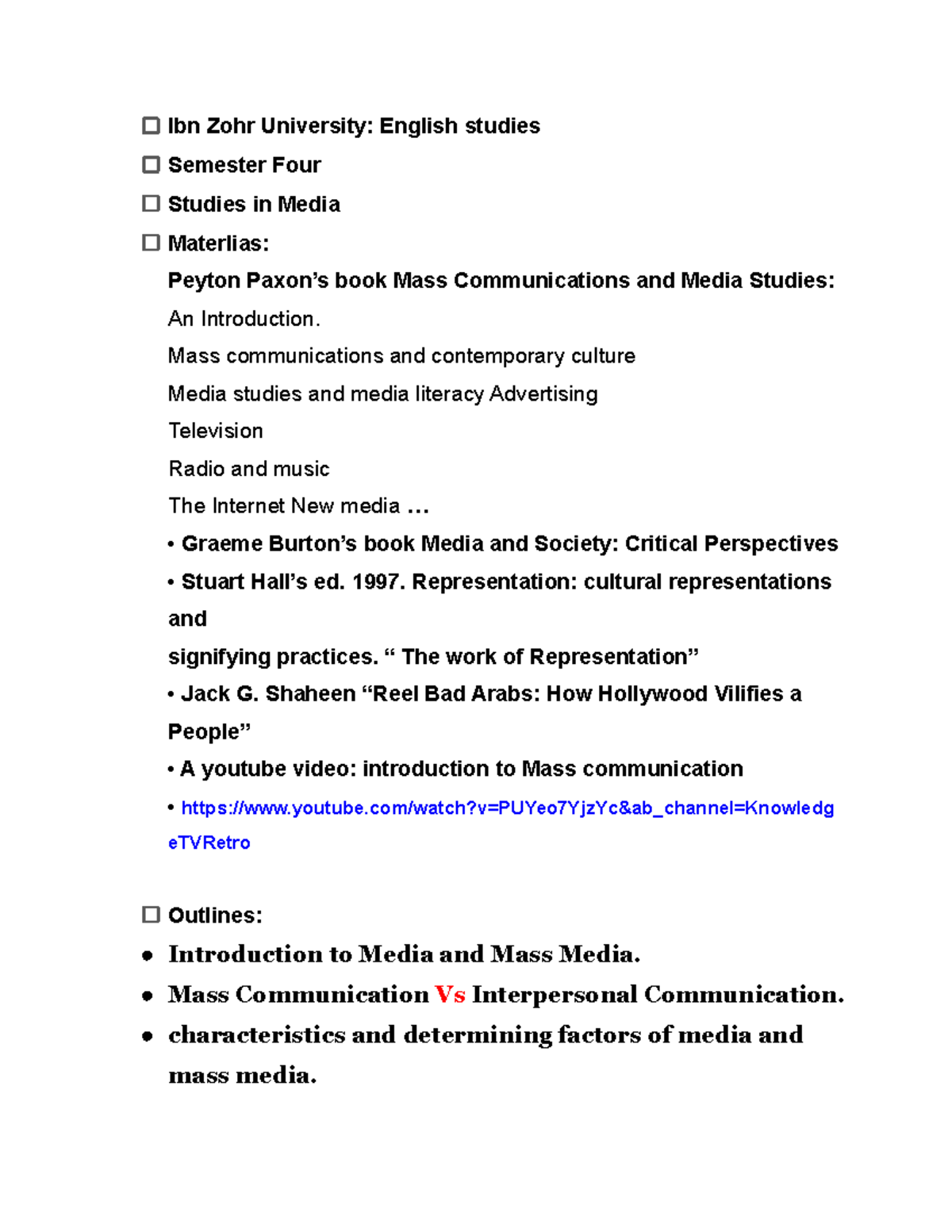 ☐ Ibn Zohr University: English studies

☐ Semester Four

☐ Studies in Media

☐ Materlias:

Peyton Paxon's book Mass Communications and Media Studies:

An Introduction.

Mass communications and contemporary culture

Media studies and media literacy Advertising

Television

Radio and music

The Internet New media …

• Graeme Burton's book Media and Society: Critical Perspectives

• Stuart Hall's ed. 1997. Representation: cultural representations and

signifying practices. " The work of Representation"

• Jack G. Shaheen "Reel Bad Arabs: How Hollywood Vilifies a People"

• A youtube video: introduction to Mass communication

• https://www.youtube.com/watch?v=PUYeo7YjzYc&ab_channel=KnowledgeTVRetro

☐ Outlines:

• Introduction to Media and Mass Media.

• Mass Communication Vs Interpersonal Communication.

• characteristics and determining factors of media and mass media.